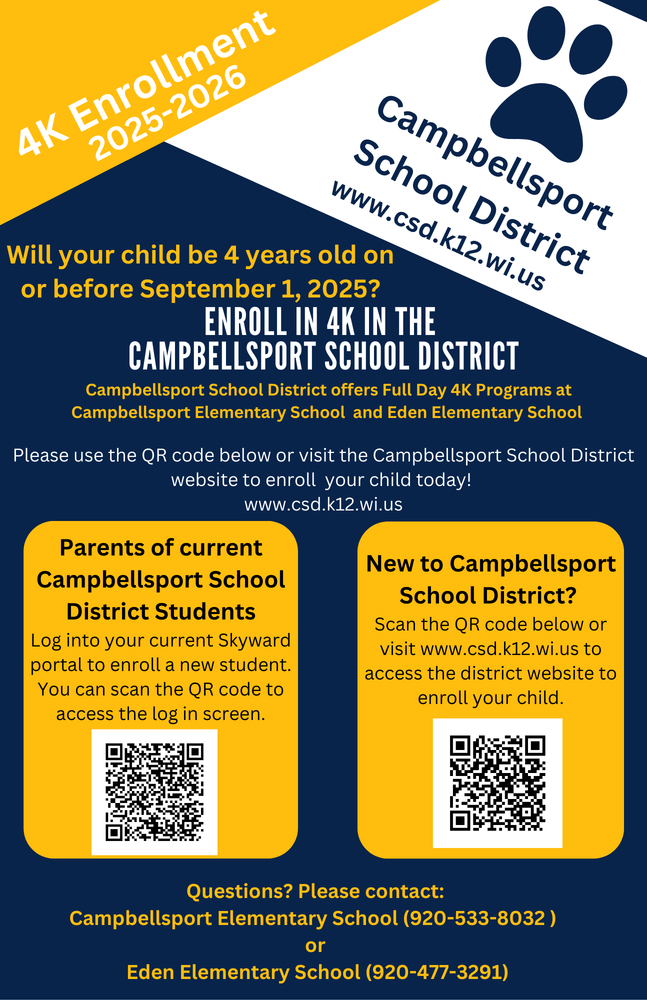 4K Enrollment
2025-2026

Campbellsport
School District
www.csd.k12.wi.us

Will your child be 4 years old on or before September 1, 2025?

ENROLL IN 4K IN THE
CAMPBELLSPORT SCHOOL DISTRICT

Campbellsport School District offers Full Day 4K Programs at Campbellsport Elementary School and Eden Elementary School

Please use the QR code below or visit the Campbellsport School District website to enroll your child today!
www.csd.k12.wi.us

Parents of current Campbellsport School District Students

Log into your current Skyward portal to enroll a new student. You can scan the QR code to access the log in screen.

New to Campbellsport School District?

Scan the QR code below or visit www.csd.k12.wi.us to access the district website to enroll your child.

Questions? Please contact:
Campbellsport Elementary School (920-533-8032 )
or
Eden Elementary School (920-477-3291)